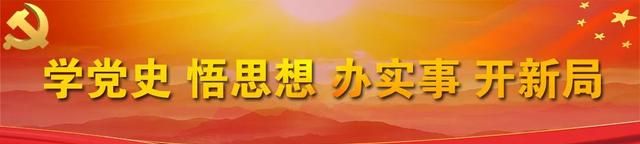 学党史 悟思想 办实事 开新局